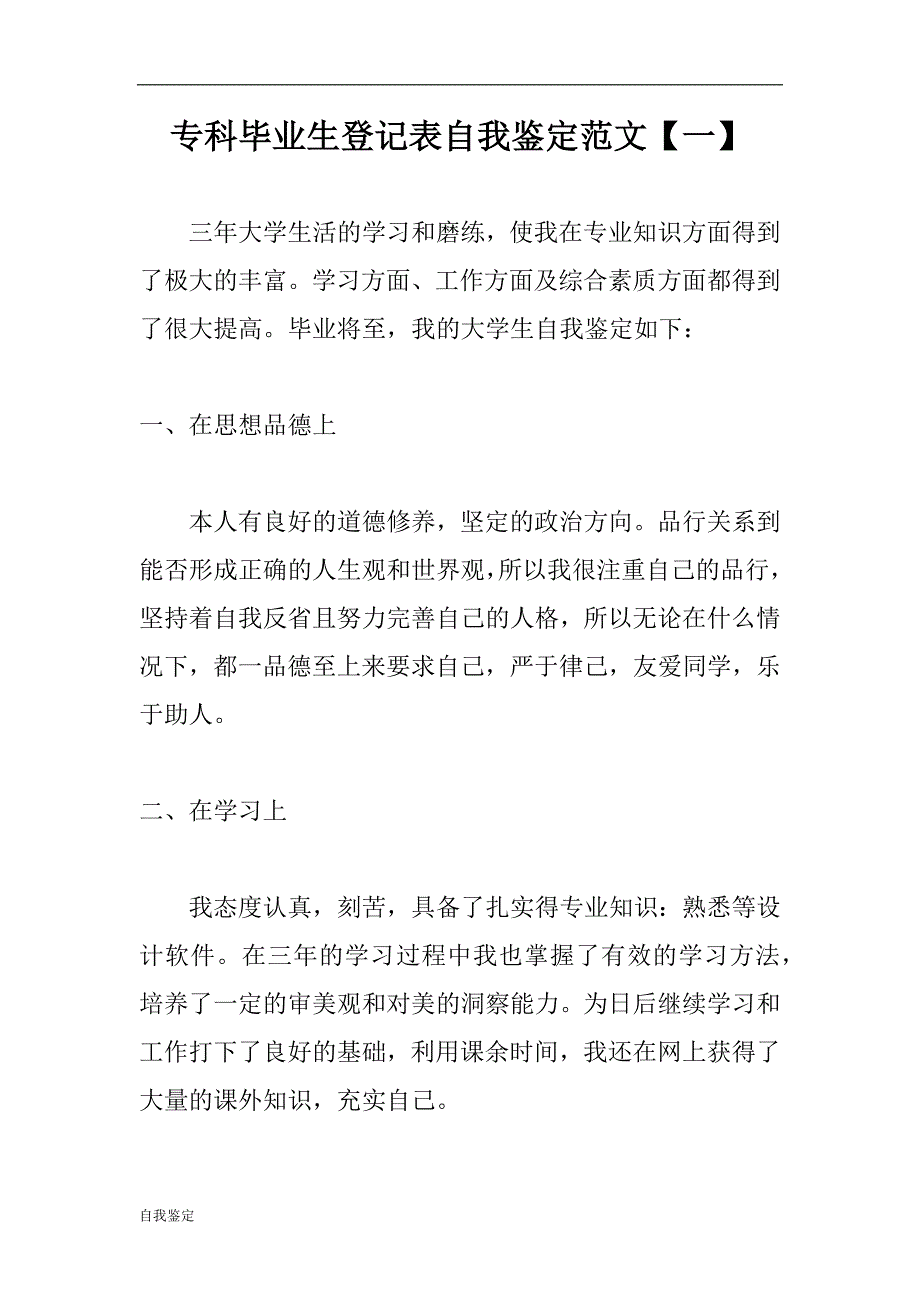 专科毕业生登记表自我鉴定范文【一】

三年大学生活的学习和磨练，使我在专业知识方面得到了极大的丰富。学习方面、工作方面及综合素质方面都得到了很大提高。毕业将至，我的大学生自我鉴定如下：

一、在思想品德上

本人有良好的道德修养，坚定的政治方向。品行关系到能否形成正确的人生观和世界观，所以我很注重自己的品行，坚持着自我反省且努力完善自己的人格，所以无论在什么情况下，都一品德至上来要求自己，严于律己，友爱同学，乐于助人。

二、在学习上

我态度认真，刻苦，具备了扎实得专业知识：熟悉等设计软件。在三年的学习过程中我也掌握了有效的学习方法，培养了一定的审美观和对美的洞察能力。为日后继续学习和工作打下了良好的基础，利用课余时间，我还在网上获得了大量的课外知识，充实自己。

自我鉴定